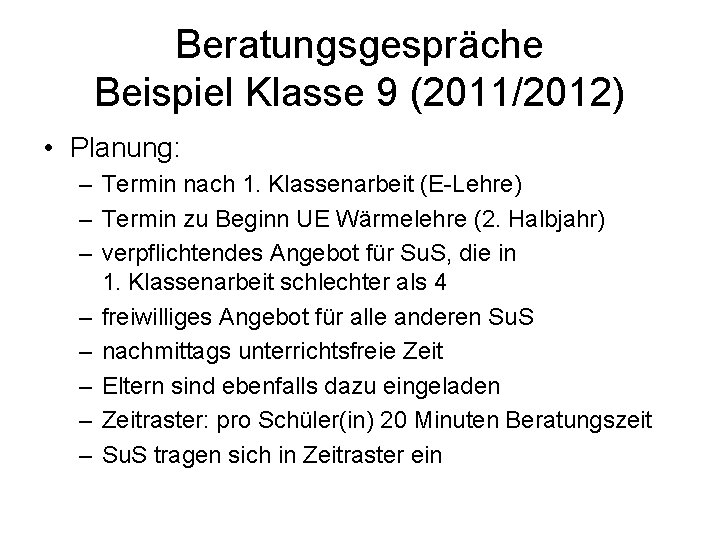 Beratungsgespräche
Beispiel Klasse 9 (2011/2012)

• Planung:
– Termin nach 1. Klassenarbeit (E-Lehre)
– Termin zu Beginn UE Wärmelehre (2. Halbjahr)
– verpflichtendes Angebot für SuS, die in 1. Klassenarbeit schlechter als 4
– freiwilliges Angebot für alle anderen SuS
– nachmittags unterrichtsfreie Zeit
– Eltern sind ebenfalls dazu eingeladen
– Zeitraster: pro Schüler(in) 20 Minuten Beratungszeit
– SuS tragen sich in Zeitraster ein